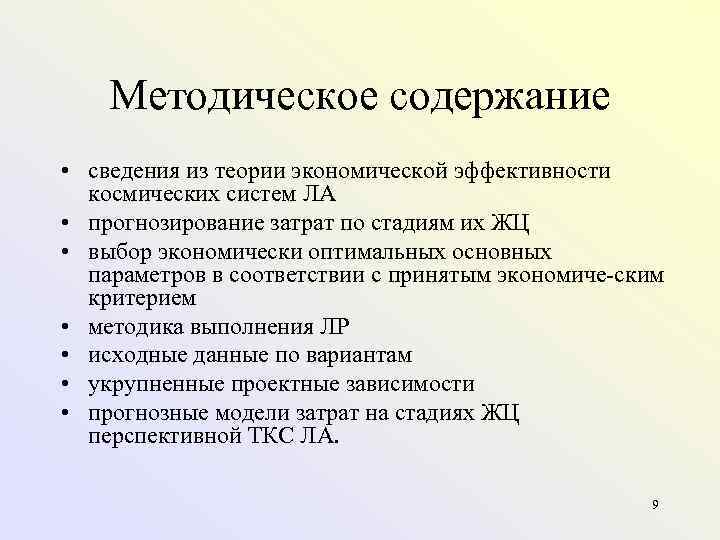 Методическое содержание

• сведения из теории экономической эффективности космических систем ЛА
• прогнозирование затрат по стадиям их ЖЦ
• выбор экономически оптимальных основных параметров в соответствии с принятым экономиче-ским критерием
• методика выполнения ЛР
• исходные данные по вариантам
• укрупненные проектные зависимости
• прогнозные модели затрат на стадиях ЖЦ перспективной ТКС ЛА.

9